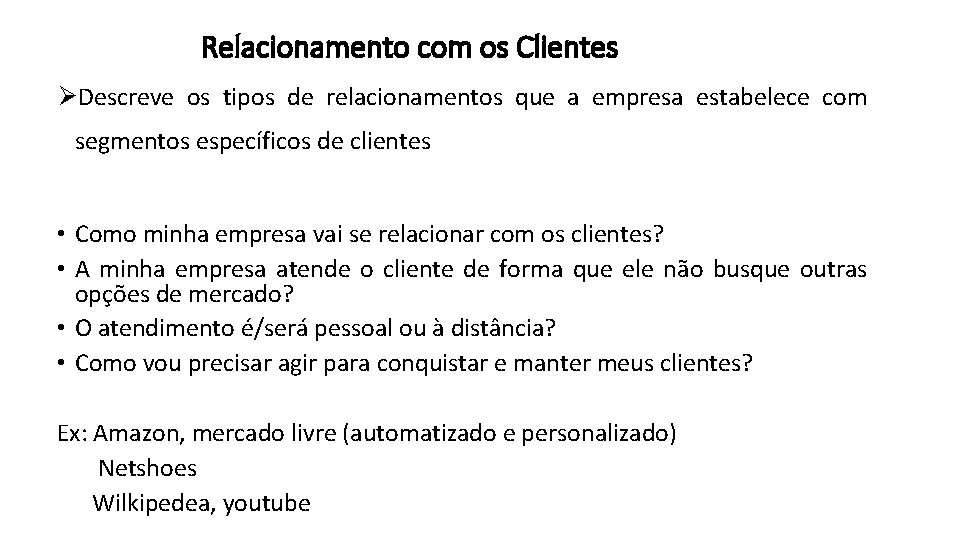 Relacionamento com os Clientes

➢Descreve os tipos de relacionamentos que a empresa estabelece com segmentos específicos de clientes

• Como minha empresa vai se relacionar com os clientes?
• A minha empresa atende o cliente de forma que ele não busque outras opções de mercado?
• O atendimento é/será pessoal ou à distância?
• Como vou precisar agir para conquistar e manter meus clientes?

Ex: Amazon, mercado livre (automatizado e personalizado)
Netshoes
Wilkipedea, youtube